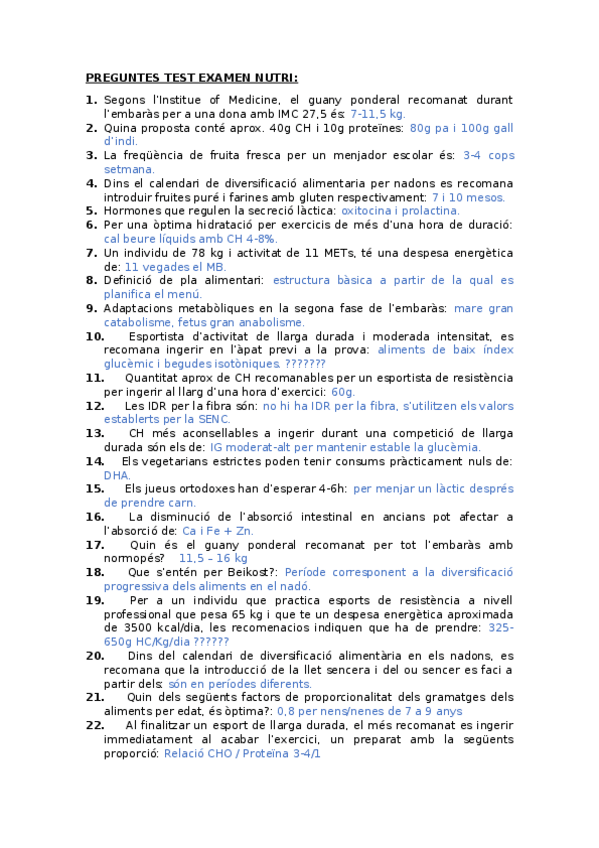 PREGUNTES TEST EXAMEN NUTRI:

1. Segons l'Institue of Medicine, el guany ponderal recomanat durant l'embaràs per a una dona amb IMC 27,5 és: 7-11,5 kg.
2. Quina proposta conté aprox. 40g CH i 10g proteïnes: 80g pa i 100g gall d'indi.
3. La freqüència de fruita fresca per un menjador escolar és: 3-4 cops setmana.
4. Dins el calendari de diversificació alimentaria per nadons es recomana introduir fruites puré i farines amb gluten respectivament: 7 i 10 mesos.
5. Hormones que regulen la secreció làctica: oxitocina i prolactina.
6. Per una òptima hidratació per exercicis de més d'una hora de duració: cal beure líquids amb CH 4-8%.
7. Un individu de 78 kg i activitat de 11 METs, té una despesa energètica de: 11 vegades el MB.
8. Definició de pla alimentari: estructura bàsica a partir de la qual es planifica el menú.
9. Adaptacions metabòliques en la segona fase de l'embaràs: mare gran catabolisme, fetus gran anabolisme.
10. Esportista d'activitat de llarga durada i moderada intensitat, es recomana ingerir en l'àpat previ a la prova: aliments de baix índex glucèmic i begudes isotòniques. ???????
11. Quantitat aprox de CH recomanables per un esportista de resistència per ingerir al llarg d'una hora d'exercici: 60g.
12. Les IDR per la fibra són: no hi ha IDR per la fibra, s'utilitzen els valors establerts per la SENC.
13. CH més aconsellables a ingerir durant una competició de llarga durada són els de: IG moderat-alt per mantenir estable la glucèmia.
14. Els vegetarians estrictes poden tenir consums pràcticament nuls de: DHA.
15. Els jueus ortodoxes han d'esperar 4-6h: per menjar un làctic després de prendre carn.
16. La disminució de l'absorció intestinal en ancians pot afectar a l'absorció de: Ca i Fe + Zn.
17. Quin és el guany ponderal recomanat per tot l'embaràs amb normopés? 11,5 – 16 kg
18. Que s'entén per Beikost?: Període corresponent a la diversificació progressiva dels aliments en el nadó.
19. Per a un individu que practica esports de resistència a nivell professional que pesa 65 kg i que te un despesa energètica aproximada de 3500 kcal/dia, les recomenacios indiquen que ha de prendre: 325-650g HC/Kg/dia ??????
20. Dins del calendari de diversificació alimentària en els nadons, es recomana que la introducció de la llet sencera i del ou sencer es faci a partir dels: són en períodes diferents.
21. Quin dels següents factors de proporcionalitat dels gramatges dels aliments per edat, és òptima?: 0,8 per nens/nenes de 7 a 9 anys
22. Al finalitzar un esport de llarga durada, el més recomanat es ingerir immediatament al acabar l'exercici, un preparat amb la següents proporció: Relació CHO / Proteïna 3-4/1